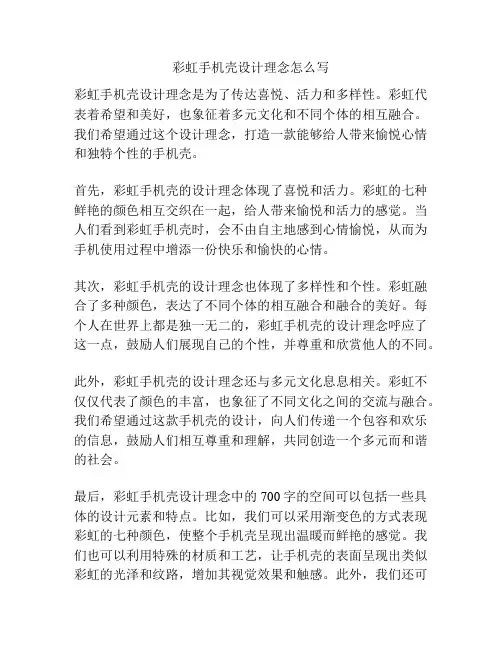 彩虹手机壳设计理念怎么写

彩虹手机壳设计理念是为了传达喜悦、活力和多样性。彩虹代表着希望和美好，也象征着多元文化和不同个体的相互融合。我们希望通过这个设计理念，打造一款能够给人带来愉悦心情和独特个性的手机壳。

首先，彩虹手机壳的设计理念体现了喜悦和活力。彩虹的七种鲜艳的颜色相互交织在一起，给人带来愉悦和活力的感觉。当人们看到彩虹手机壳时，会不由自主地感到心情愉悦，从而为手机使用过程中增添一份快乐和愉快的心情。

其次，彩虹手机壳的设计理念也体现了多样性和个性。彩虹融合了多种颜色，表达了不同个体的相互融合和融合的美好。每个人在世界上都是独一无二的，彩虹手机壳的设计理念呼应了这一点，鼓励人们展现自己的个性，并尊重和欣赏他人的不同。

此外，彩虹手机壳的设计理念还与多元文化息息相关。彩虹不仅仅代表了颜色的丰富，也象征了不同文化之间的交流与融合。我们希望通过这款手机壳的设计，向人们传递一个包容和欢乐的信息，鼓励人们相互尊重和理解，共同创造一个多元而和谐的社会。

最后，彩虹手机壳设计理念中的700字的空间可以包括一些具体的设计元素和特点。比如，我们可以采用渐变色的方式表现彩虹的七种颜色，使整个手机壳呈现出温暖而鲜艳的感觉。我们也可以利用特殊的材质和工艺，让手机壳的表面呈现出类似彩虹的光泽和纹路，增加其视觉效果和触感。此外，我们还可